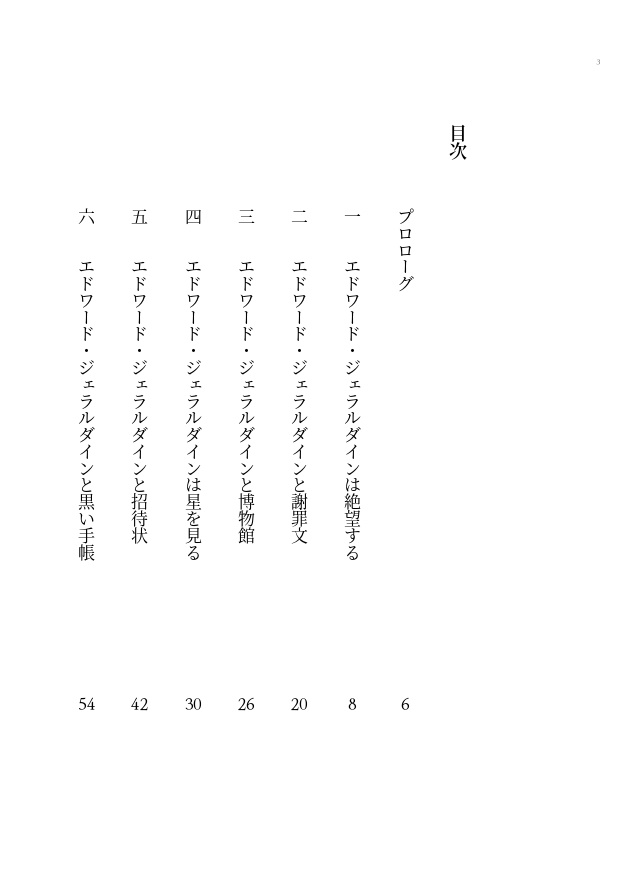 3

目次

プロローグ　6

一　エドワード・ジェラルダインは絶望する　8

二　エドワード・ジェラルダインと謝罪文　20

三　エドワード・ジェラルダインと博物館　26

四　エドワード・ジェラルダインは星を見る　30

五　エドワード・ジェラルダインと招待状　42

六　エドワード・ジェラルダインと黒い手帳　54